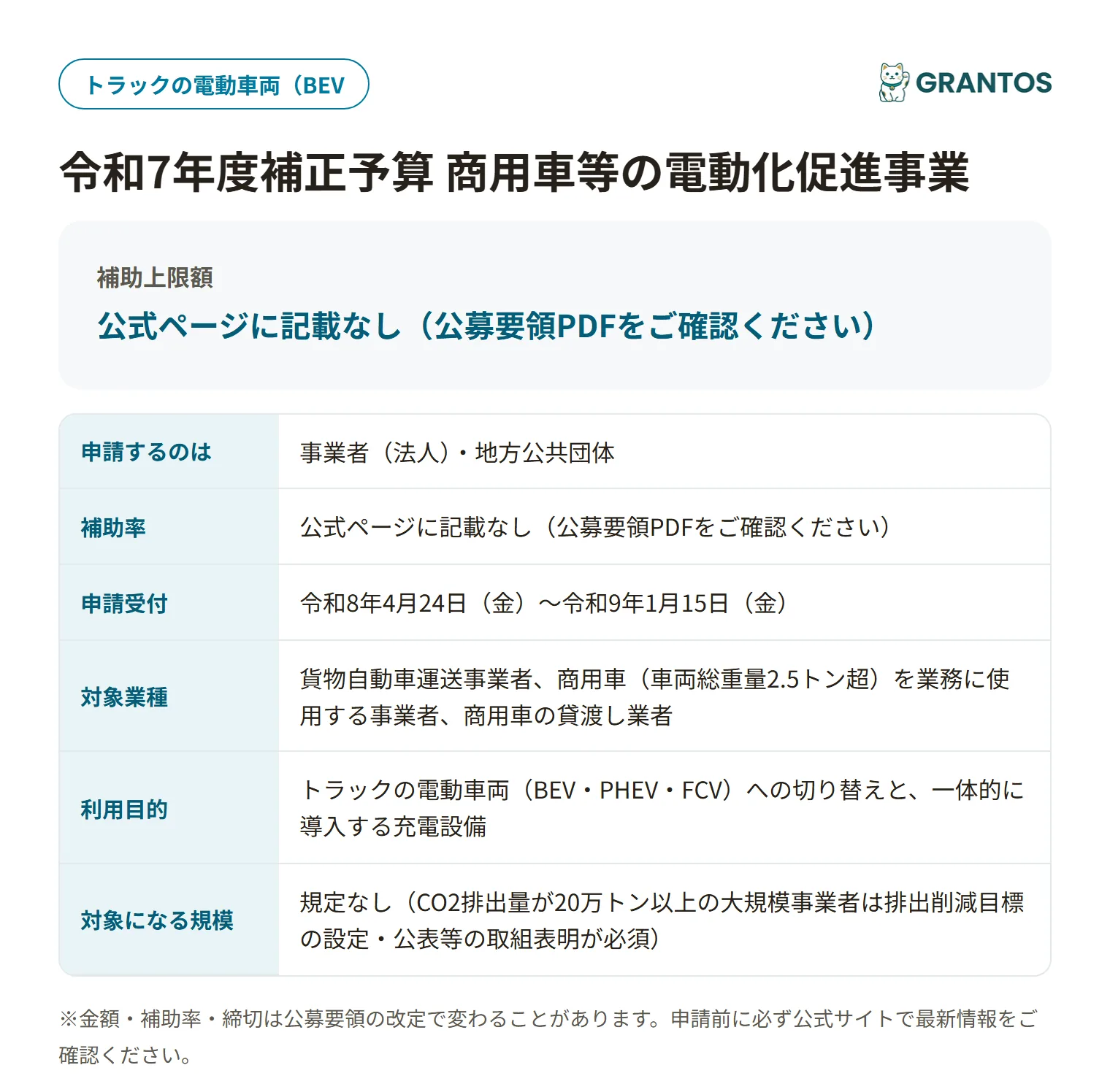 トラックの電動車両（BEV

GRANTOS

令和7年度補正予算 商用車等の電動化促進事業

補助上限額

公式ページに記載なし（公募要領PDFをご確認ください）

| 申請するのは | 事業者（法人）・地方公共団体 |
|---|---|
| 補助率 | 公式ページに記載なし（公募要領PDFをご確認ください） |
| 申請受付 | 令和8年4月24日（金）～令和9年1月15日（金） |
| 対象業種 | 貨物自動車運送事業者、商用車（車両総重量2.5トン超）を業務に使用する事業者、商用車の貸渡し業者 |
| 利用目的 | トラックの電動車両（BEV・PHEV・FCV）への切り替えと、一体的に導入する充電設備 |
| 対象になる規模 | 規定なし（CO2排出量が20万トン以上の大規模事業者は排出削減目標の設定・公表等の取組表明が必須） |

※金額・補助率・締切は公募要領の改定で変わることがあります。申請前に必ず公式サイトで最新情報をご確認ください。